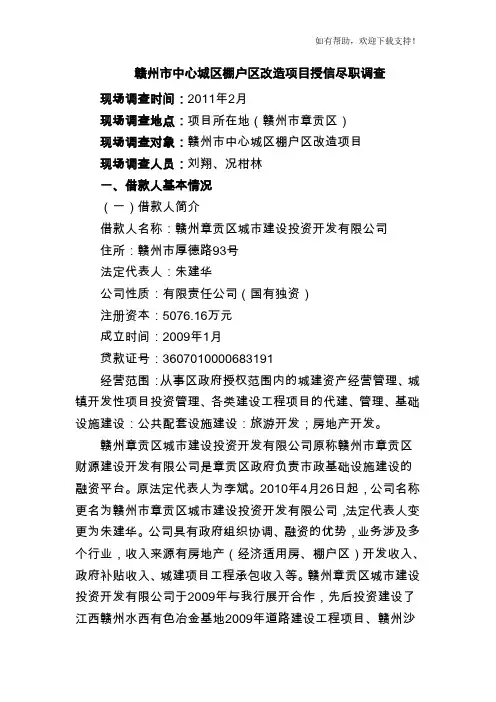 如有帮助，欢迎下载支持！

赣州市中心城区棚户区改造项目授信尽职调查

现场调查时间：2011年2月

现场调查地点：项目所在地（赣州市章贡区）

现场调查对象：赣州市中心城区棚户区改造项目

现场调查人员：刘翔、况柑林

一、借款人基本情况

（一）借款人简介

借款人名称：赣州章贡区城市建设投资开发有限公司

住所：赣州市厚德路93号

法定代表人：朱建华

公司性质：有限责任公司（国有独资）

注册资本：5076.16万元

成立时间：2009年1月

贷款证号：3607010000683191

经营范围：从事区政府授权范围内的城建资产经营管理、城镇开发性项目投资管理、各类建设工程项目的代建、管理、基础设施建设；公共配套设施建设；旅游开发；房地产开发。

赣州章贡区城市建设投资开发有限公司原称赣州市章贡区财源建设开发有限公司是章贡区政府负责市政基础设施建设的融资平台。原法定代表人为李斌。2010年4月26日起，公司名称更名为赣州市章贡区城市建设投资开发有限公司，法定代表人变更为朱建华。公司具有政府组织协调、融资的优势，业务涉及多个行业，收入来源有房地产（经济适用房、棚户区）开发收入、政府补贴收入、城建项目工程承包收入等。赣州章贡区城市建设投资开发有限公司于2009年与我行展开合作，先后投资建设了江西赣州水西有色冶金基地2009年道路建设工程项目、赣州沙